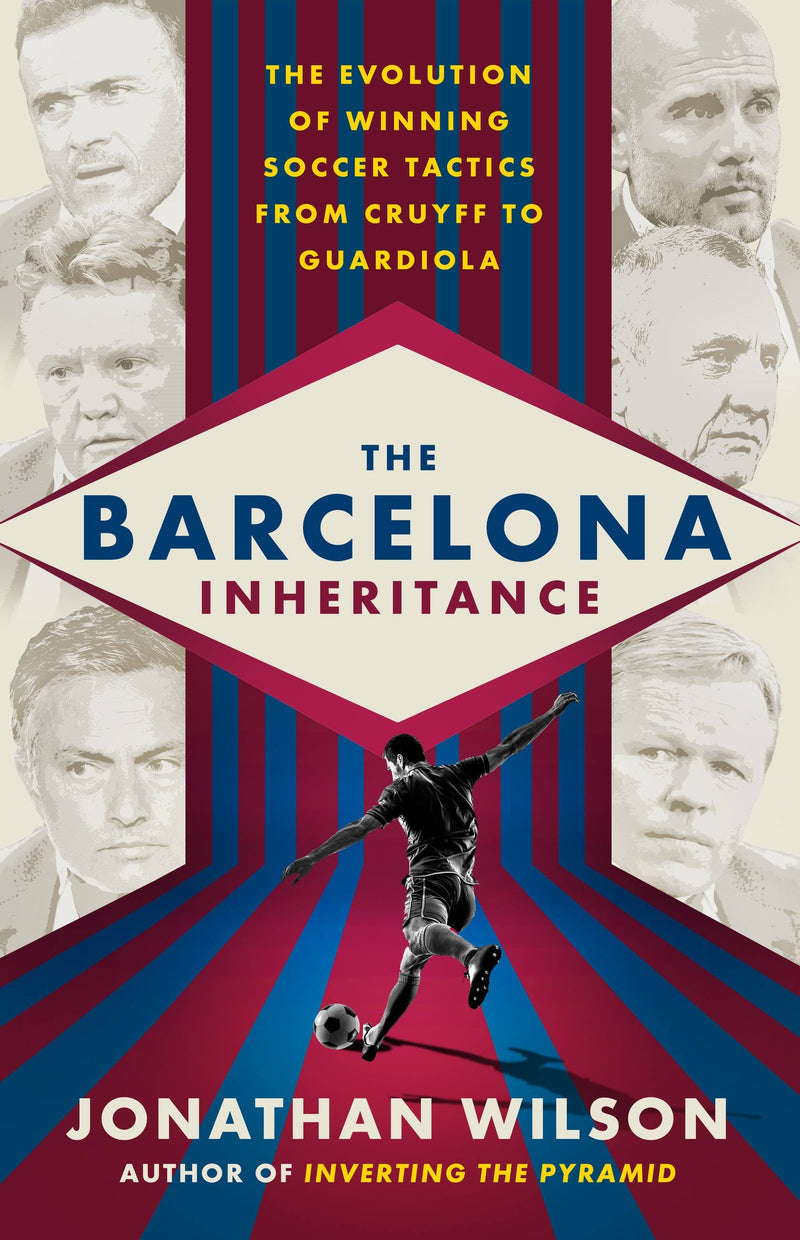 THE EVOLUTION OF WINNING SOCCER TACTICS FROM CRUYFF TO GUARDIOLA

THE
BARCELONA
INHERITANCE

JONATHAN WILSON
AUTHOR OF INVERTING THE PYRAMID